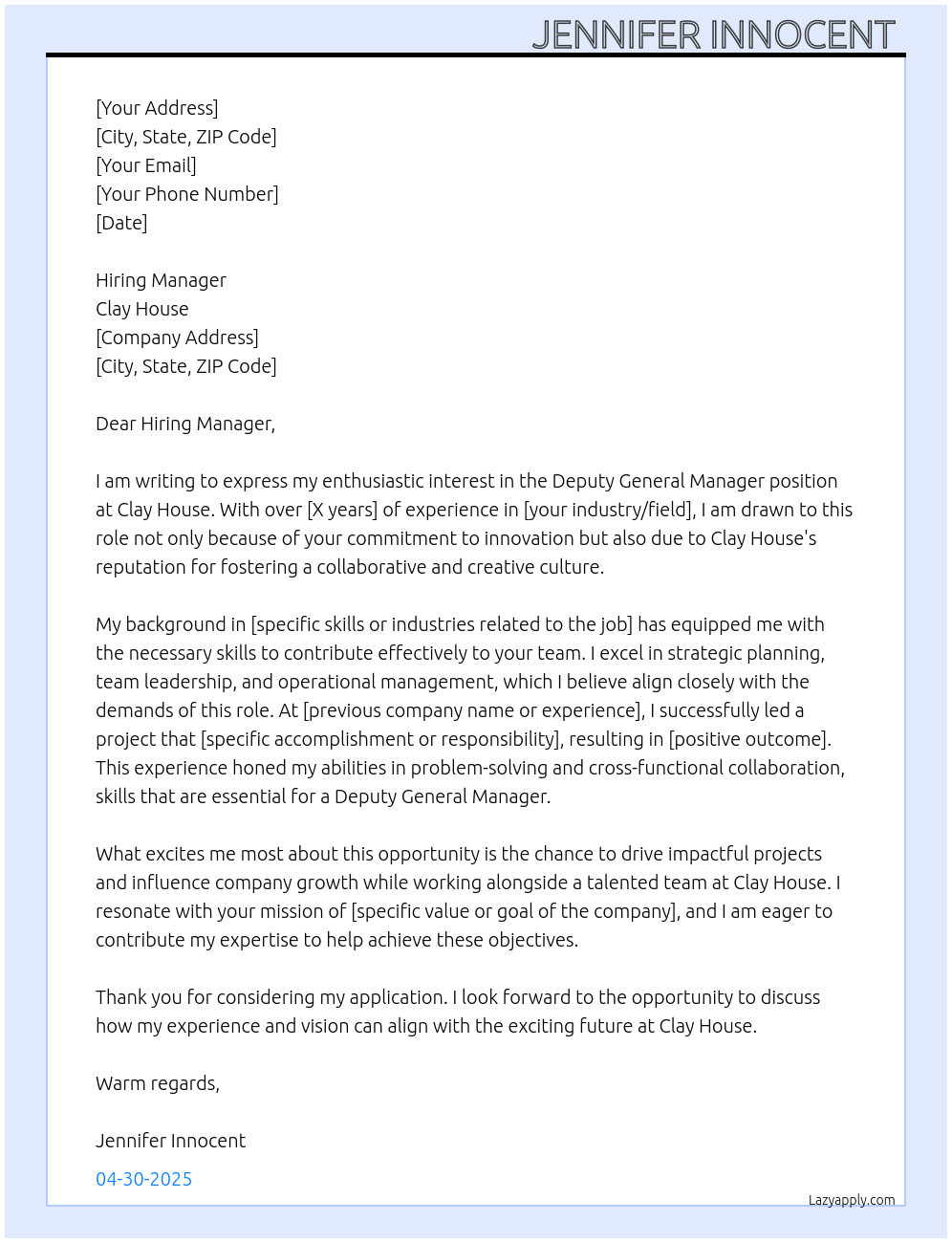 JENNIFER INNOCENT

[Your Address]
[City, State, ZIP Code]
[Your Email]
[Your Phone Number]
[Date]

Hiring Manager
Clay House
[Company Address]
[City, State, ZIP Code]

Dear Hiring Manager,

I am writing to express my enthusiastic interest in the Deputy General Manager position at Clay House. With over [X years] of experience in [your industry/field], I am drawn to this role not only because of your commitment to innovation but also due to Clay House's reputation for fostering a collaborative and creative culture.

My background in [specific skills or industries related to the job] has equipped me with the necessary skills to contribute effectively to your team. I excel in strategic planning, team leadership, and operational management, which I believe align closely with the demands of this role. At [previous company name or experience], I successfully led a project that [specific accomplishment or responsibility], resulting in [positive outcome]. This experience honed my abilities in problem-solving and cross-functional collaboration, skills that are essential for a Deputy General Manager.

What excites me most about this opportunity is the chance to drive impactful projects and influence company growth while working alongside a talented team at Clay House. I resonate with your mission of [specific value or goal of the company], and I am eager to contribute my expertise to help achieve these objectives.

Thank you for considering my application. I look forward to the opportunity to discuss how my experience and vision can align with the exciting future at Clay House.

Warm regards,

Jennifer Innocent

04-30-2025

Lazyapply.com